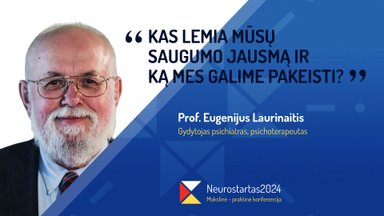 “ KAS LEMIA MŪSŲ SAUGUMO JAUSMĄ IR KĄ MES GALIME PAKEISTI? ”

Prof. Eugenijus Laurinaitis
Gydytojas psichiatras, psichoterapeutas

Neurostartas2024
Mokslinė - praktinė konferencija